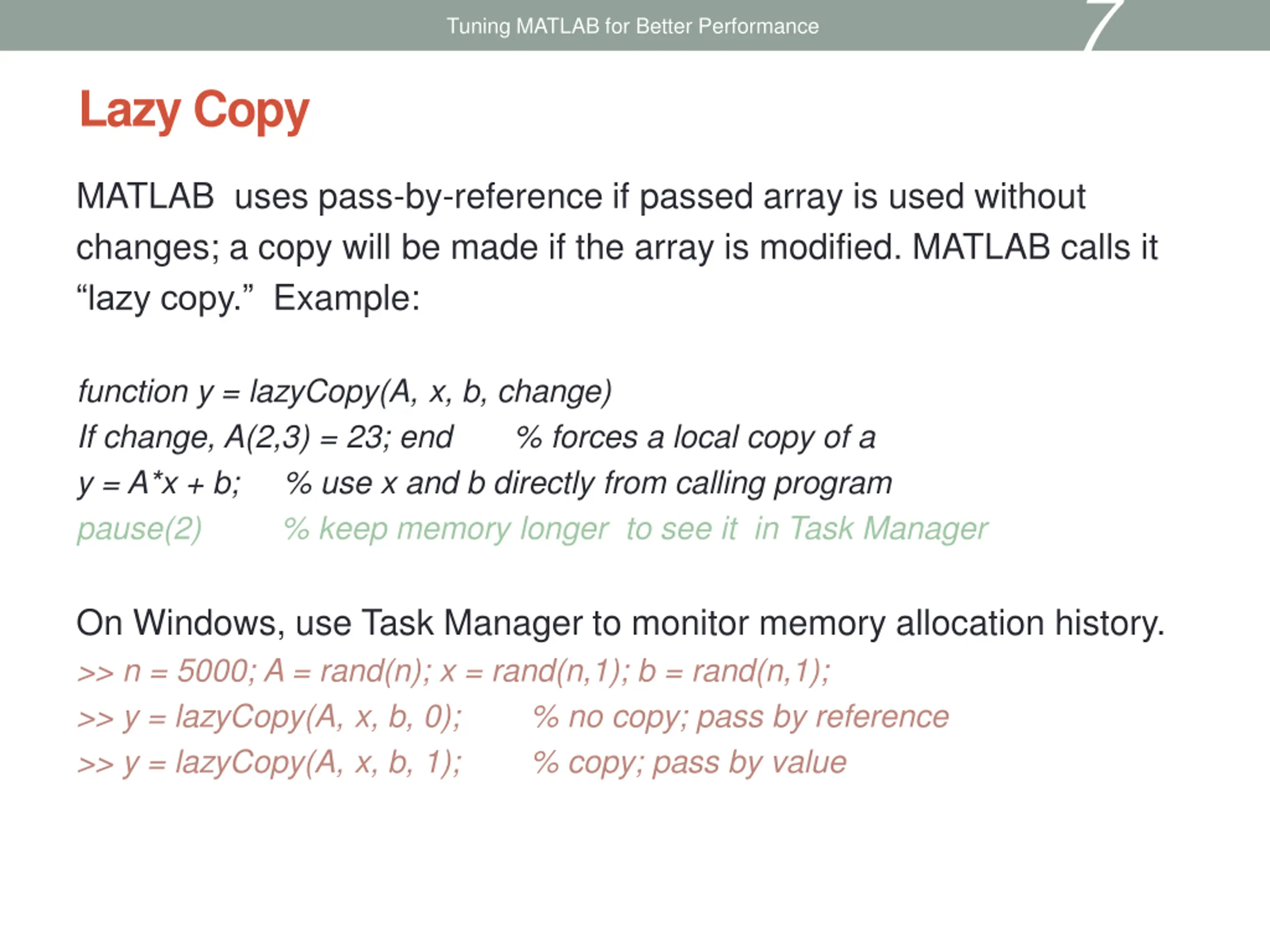 Tuning MATLAB for Better Performance

7

Lazy Copy

MATLAB uses pass-by-reference if passed array is used without changes; a copy will be made if the array is modified. MATLAB calls it “lazy copy.” Example:

function y = lazyCopy(A, x, b, change)
If change, A(2,3) = 23; end % forces a local copy of a
y = A*x + b; % use x and b directly from calling program
pause(2) % keep memory longer to see it in Task Manager

On Windows, use Task Manager to monitor memory allocation history.
>> n = 5000; A = rand(n); x = rand(n,1); b = rand(n,1);
>> y = lazyCopy(A, x, b, 0); % no copy; pass by reference
>> y = lazyCopy(A, x, b, 1); % copy; pass by value